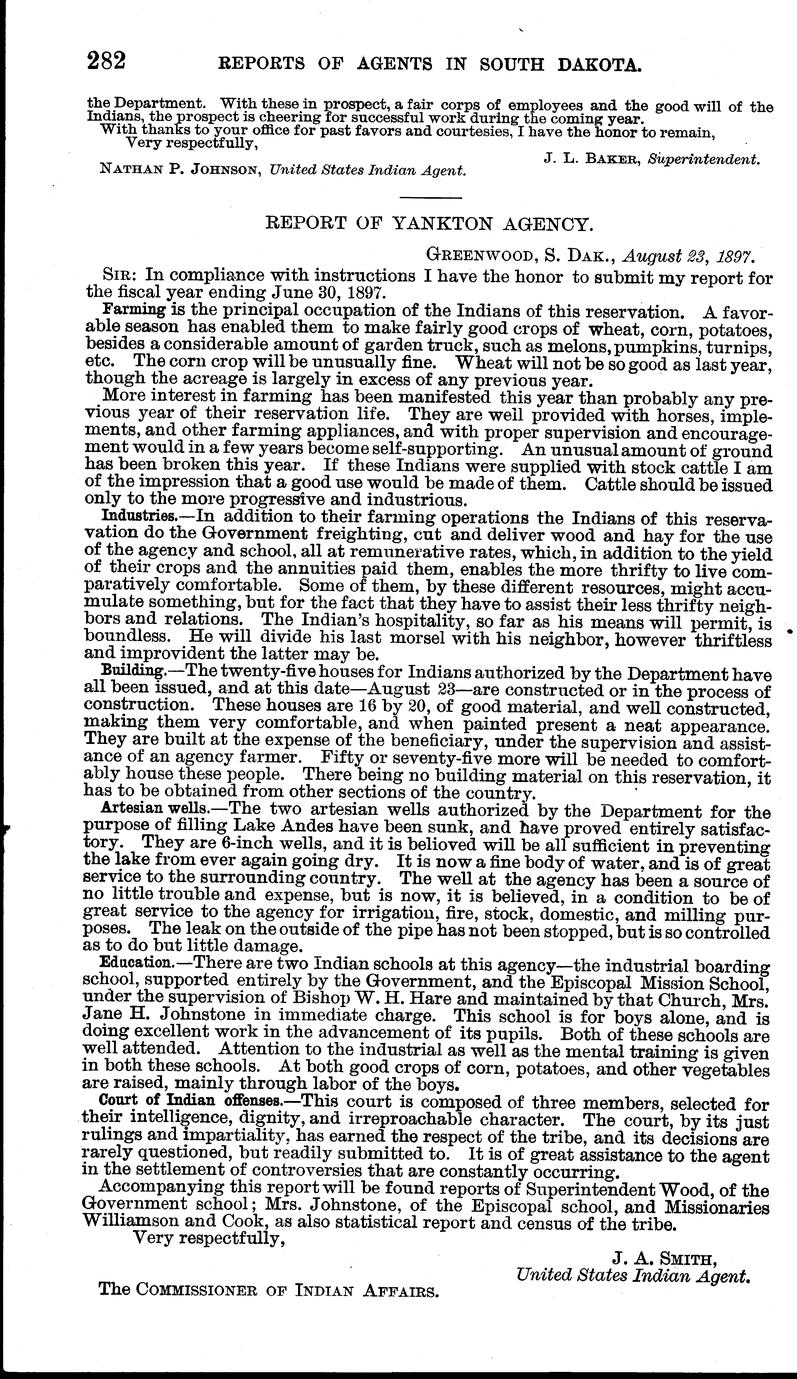 282 REPORTS OF AGENTS IN SOUTH DAKOTA.

the Department. With these in prospect, a fair corps of employees and the good will of the Indians, the prospect is cheering for successful work during the coming year.

With thanks to your office for past favors and courtesies, I have the honor to remain,

Very respectfully,

J. L. BAKER, Superintendent.

NATHAN P. JOHNSON, United States Indian Agent.

REPORT OF YANKTON AGENCY.

GREENWOOD, S. DAK., August 23, 1897.

SIR: In compliance with instructions I have the honor to submit my report for the fiscal year ending June 30, 1897.

Farming is the principal occupation of the Indians of this reservation. A favorable season has enabled them to make fairly good crops of wheat, corn, potatoes, besides a considerable amount of garden truck, such as melons, pumpkins, turnips, etc. The corn crop will be unusually fine. Wheat will not be so good as last year, though the acreage is largely in excess of any previous year.

More interest in farming has been manifested this year than probably any previous year of their reservation life. They are well provided with horses, implements, and other farming appliances, and with proper supervision and encouragement would in a few years become self-supporting. An unusual amount of ground has been broken this year. If these Indians were supplied with stock cattle I am of the impression that a good use would be made of them. Cattle should be issued only to the more progressive and industrious.

Industries.—In addition to their farming operations the Indians of this reservation do the Government freighting, cut and deliver wood and hay for the use of the agency and school, all at remunerative rates, which, in addition to the yield of their crops and the annuities paid them, enables the more thrifty to live comparatively comfortable. Some of them, by these different resources, might accumulate something, but for the fact that they have to assist their less thrifty neighbors and relations. The Indian's hospitality, so far as his means will permit, is boundless. He will divide his last morsel with his neighbor, however thriftless and improvident the latter may be.

Building.—The twenty-five houses for Indians authorized by the Department have all been issued, and at this date—August 23—are constructed or in the process of construction. These houses are 16 by 20, of good material, and well constructed, making them very comfortable, and when painted present a neat appearance. They are built at the expense of the beneficiary, under the supervision and assistance of an agency farmer. Fifty or seventy-five more will be needed to comfortably house these people. There being no building material on this reservation, it has to be obtained from other sections of the country.

Artesian wells.—The two artesian wells authorized by the Department for the purpose of filling Lake Andes have been sunk, and have proved entirely satisfactory. They are 6-inch wells, and it is believed will be all sufficient in preventing the lake from ever again going dry. It is now a fine body of water, and is of great service to the surrounding country. The well at the agency has been a source of no little trouble and expense, but is now, it is believed, in a condition to be of great service to the agency for irrigation, fire, stock, domestic, and milling purposes. The leak on the outside of the pipe has not been stopped, but is so controlled as to do but little damage.

Education.—There are two Indian schools at this agency—the industrial boarding school, supported entirely by the Government, and the Episcopal Mission School, under the supervision of Bishop W. H. Hare and maintained by that Church, Mrs. Jane H. Johnstone in immediate charge. This school is for boys alone, and is doing excellent work in the advancement of its pupils. Both of these schools are well attended. Attention to the industrial as well as the mental training is given in both these schools. At both good crops of corn, potatoes, and other vegetables are raised, mainly through labor of the boys.

Court of Indian offenses.—This court is composed of three members, selected for their intelligence, dignity, and irreproachable character. The court, by its just rulings and impartiality, has earned the respect of the tribe, and its decisions are rarely questioned, but readily submitted to. It is of great assistance to the agent in the settlement of controversies that are constantly occurring.

Accompanying this report will be found reports of Superintendent Wood, of the Government school; Mrs. Johnstone, of the Episcopal school, and Missionaries Williamson and Cook, as also statistical report and census of the tribe.

Very respectfully,

J. A. SMITH,
United States Indian Agent.

The COMMISSIONER OF INDIAN AFFAIRS.